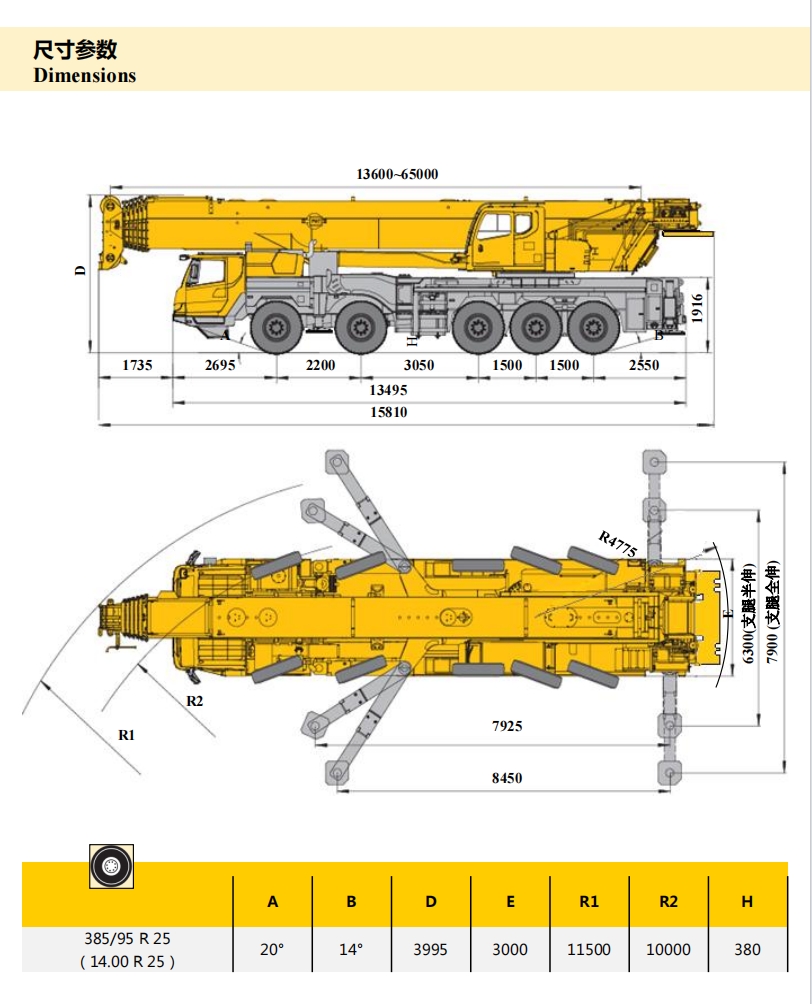 尺寸参数
Dimensions

13600~65000
D
1916
A
H
B
1735
2695
2200
3050
1500
1500
2550
13495
15810

R4775
E
6300(支腿半伸)
7900 (支腿全伸)
R2
R1
7925
8450

| | A | B | D | E | R1 | R2 | H |
|---|---|---|---|---|---|---|---|
| 385/95 R 25 ( 14.00 R 25 ) | 20° | 14° | 3995 | 3000 | 11500 | 10000 | 380 |